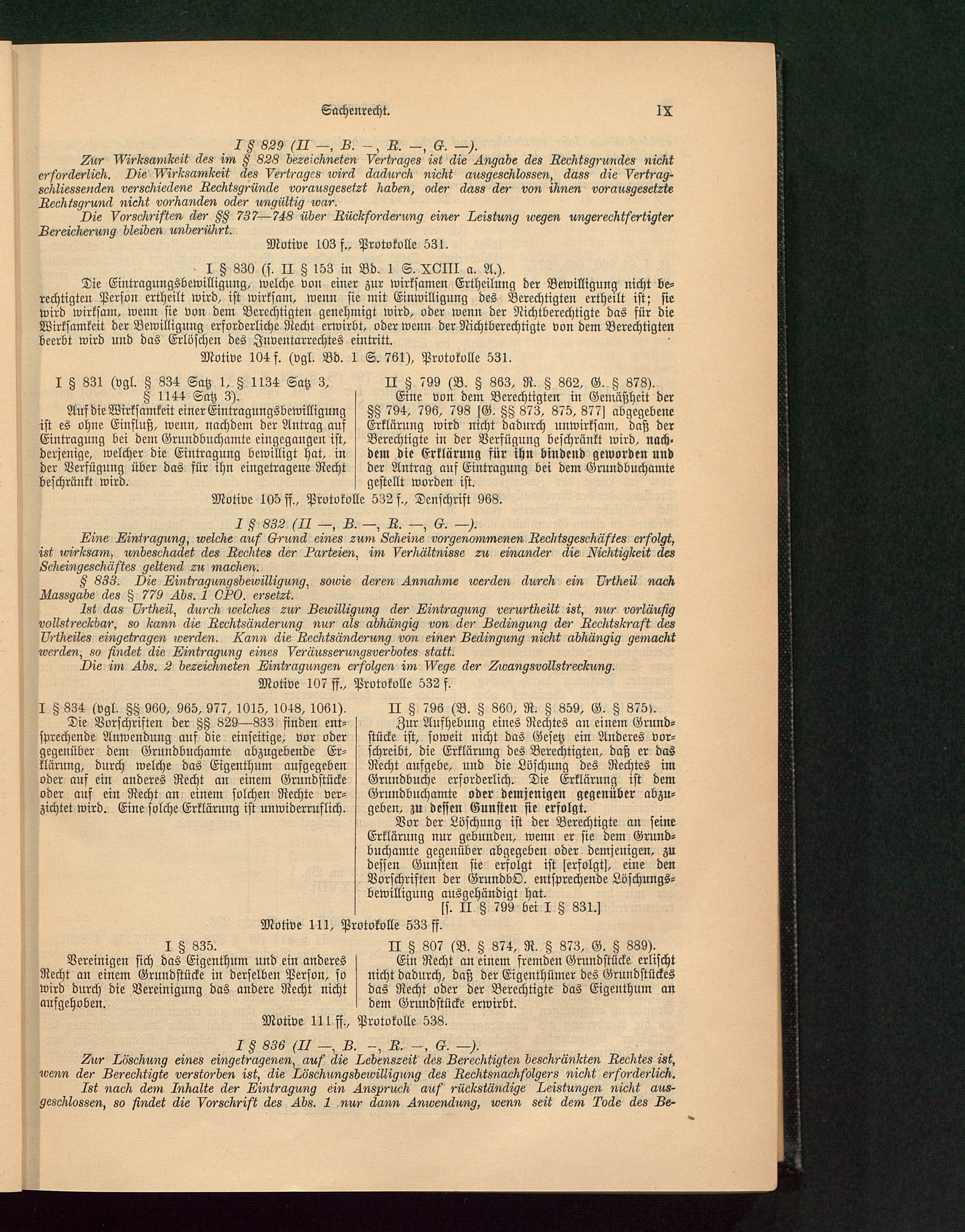 Sachenrecht. IX

I § 829 (II —, B. —, R. —, G. —).

Zur Wirksamkeit des im § 828 bezeichneten Vertrages ist die Angabe des Rechtsgrundes nicht erforderlich. Die Wirksamkeit des Vertrages wird dadurch nicht ausgeschlossen, dass die Vertragschliessenden verschiedene Rechtsgründe vorausgesetzt haben, oder dass der von ihnen vorausgesetzte Rechtsgrund nicht vorhanden oder ungültig war.

Die Vorschriften der §§ 737—748 über Rückforderung einer Leistung wegen ungerechtfertigter Bereicherung bleiben unberührt.

Motive 103 f., Protokolle 531.

I § 830 (s. II § 153 in Bd. 1 S. XCIII a. A.).

Die Eintragungsbewilligung, welche von einer zur wirksamen Ertheilung der Bewilligung nicht berechtigten Person ertheilt wird, ist wirksam, wenn sie mit Einwilligung des Berechtigten ertheilt ist; sie wird wirksam, wenn sie von dem Berechtigten genehmigt wird, oder wenn der Nichtberechtigte das für die Wirksamkeit der Bewilligung erforderliche Recht erwirbt, oder wenn der Nichtberechtigte von dem Berechtigten beerbt wird und das Erlöschen des Inventarrechtes eintritt.

Motive 104 f. (vgl. Bd. 1 S. 761), Protokolle 531.

I § 831 (vgl. § 834 Satz 1, § 1134 Satz 3, § 1144 Satz 3).

Auf die Wirksamkeit einer Eintragungsbewilligung ist es ohne Einfluß, wenn, nachdem der Antrag auf Eintragung bei dem Grundbuchamte eingegangen ist, derjenige, welcher die Eintragung bewilligt hat, in der Verfügung über das für ihn eingetragene Recht beschränkt wird.

II § 799 (B. § 863, R. § 862, G. § 878).

Eine von dem Berechtigten in Gemäßheit der §§ 794, 796, 798 [G. §§ 873, 875, 877] abgegebene Erklärung wird nicht dadurch unwirksam, daß der Berechtigte in der Verfügung beschränkt wird, nachdem die Erklärung für ihn bindend geworden und der Antrag auf Eintragung bei dem Grundbuchamte gestellt worden ist.

Motive 105 ff., Protokolle 532 f., Denkschrift 968.

I § 832 (II —, B. —, R. —, G. —).

Eine Eintragung, welche auf Grund eines zum Scheine vorgenommenen Rechtsgeschäftes erfolgt, ist wirksam, unbeschadet des Rechtes der Parteien, im Verhältnisse zu einander die Nichtigkeit des Scheingeschäftes geltend zu machen.

§ 833. Die Eintragungsbewilligung, sowie deren Annahme werden durch ein Urtheil nach Massgabe des § 779 Abs. 1 CPO. ersetzt.

Ist das Urtheil, durch welches zur Bewilligung der Eintragung verurtheilt ist, nur vorläufig vollstreckbar, so kann die Rechtsänderung nur als abhängig von der Bedingung der Rechtskraft des Urtheiles eingetragen werden. Kann die Rechtsänderung von einer Bedingung nicht abhängig gemacht werden, so findet die Eintragung eines Veräusserungsverbotes statt.

Die im Abs. 2 bezeichneten Eintragungen erfolgen im Wege der Zwangsvollstreckung.

Motive 107 ff., Protokolle 532 f.

I § 834 (vgl. §§ 960, 965, 977, 1015, 1048, 1061).

Die Vorschriften der §§ 829—833 finden entsprechende Anwendung auf die einseitige, vor oder gegenüber dem Grundbuchamte abzugebende Erklärung, durch welche das Eigenthum aufgegeben oder auf ein anderes Recht an einem Grundstücke oder auf ein Recht an einem solchen Rechte verzichtet wird. Eine solche Erklärung ist unwiderruflich.

II § 796 (B. § 860, R. § 859, G. § 875).

Zur Aufhebung eines Rechtes an einem Grundstücke ist, soweit nicht das Gesetz ein Anderes vorschreibt, die Erklärung des Berechtigten, daß er das Recht aufgebe, und die Löschung des Rechtes im Grundbuche erforderlich. Die Erklärung ist dem Grundbuchamte oder demjenigen gegenüber abzugeben, zu dessen Gunsten sie erfolgt.

Vor der Löschung ist der Berechtigte an seine Erklärung nur gebunden, wenn er sie dem Grundbuchamte gegenüber abgegeben oder demjenigen, zu dessen Gunsten sie erfolgt ist [erfolgt], eine den Vorschriften der GrundbO. entsprechende Löschungsbewilligung ausgehändigt hat.

[s. II § 799 bei I § 831.]

Motive 111, Protokolle 533 ff.

I § 835.

Vereinigen sich das Eigenthum und ein anderes Recht an einem Grundstücke in derselben Person, so wird durch die Vereinigung das andere Recht nicht aufgehoben.

II § 807 (B. § 874, R. § 873, G. § 889).

Ein Recht an einem fremden Grundstücke erlischt nicht dadurch, daß der Eigenthümer des Grundstückes das Recht oder der Berechtigte das Eigenthum an dem Grundstücke erwirbt.

Motive 111 ff., Protokolle 538.

I § 836 (II —, B. —, R. —, G. —).

Zur Löschung eines eingetragenen, auf die Lebenszeit des Berechtigten beschränkten Rechtes ist, wenn der Berechtigte verstorben ist, die Löschungsbewilligung des Rechtsnachfolgers nicht erforderlich.

Ist nach dem Inhalte der Eintragung ein Anspruch auf rückständige Leistungen nicht ausgeschlossen, so findet die Vorschrift des Abs. 1 nur dann Anwendung, wenn seit dem Tode des Be-